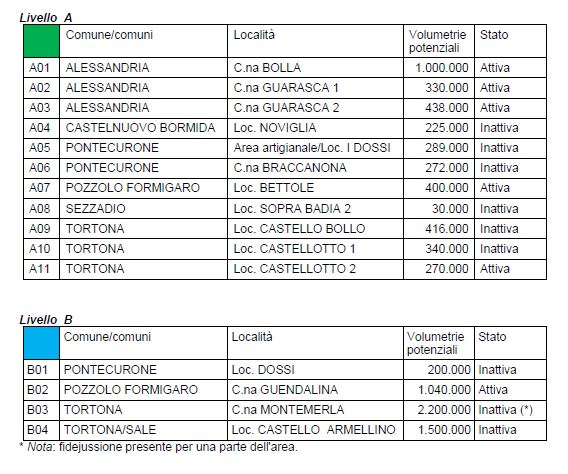 Livello A

| | Comune/comuni | Località | Volumetrie potenziali | Stato |
|---|---|---|---|---|
| A01 | ALESSANDRIA | C.na BOLLA | 1.000.000 | Attiva |
| A02 | ALESSANDRIA | C.na GUARASCA 1 | 330.000 | Attiva |
| A03 | ALESSANDRIA | C.na GUARASCA 2 | 438.000 | Attiva |
| A04 | CASTELNUOVO BORMIDA | Loc. NOVIGLIA | 225.000 | Inattiva |
| A05 | PONTECURONE | Area artigianale/Loc. I DOSSI | 289.000 | Inattiva |
| A06 | PONTECURONE | C.na BRACCANONA | 272.000 | Inattiva |
| A07 | POZZOLO FORMIGARO | Loc. BETTOLE | 400.000 | Attiva |
| A08 | SEZZADIO | Loc. SOPRA BADIA 2 | 30.000 | Inattiva |
| A09 | TORTONA | Loc. CASTELLO BOLLO | 416.000 | Inattiva |
| A10 | TORTONA | Loc. CASTELLOTTO 1 | 340.000 | Inattiva |
| A11 | TORTONA | Loc. CASTELLOTTO 2 | 270.000 | Attiva |

Livello B

| | Comune/comuni | Località | Volumetrie potenziali | Stato |
|---|---|---|---|---|
| B01 | PONTECURONE | Loc. DOSSI | 200.000 | Inattiva |
| B02 | POZZOLO FORMIGARO | C.na GUENDALINA | 1.040.000 | Attiva |
| B03 | TORTONA | C.na MONTEMERLA | 2.200.000 | Inattiva (*) |
| B04 | TORTONA/SALE | Loc. CASTELLO ARMELLINO | 1.500.000 | Inattiva |

* Nota: fidejussione presente per una parte dell'area.